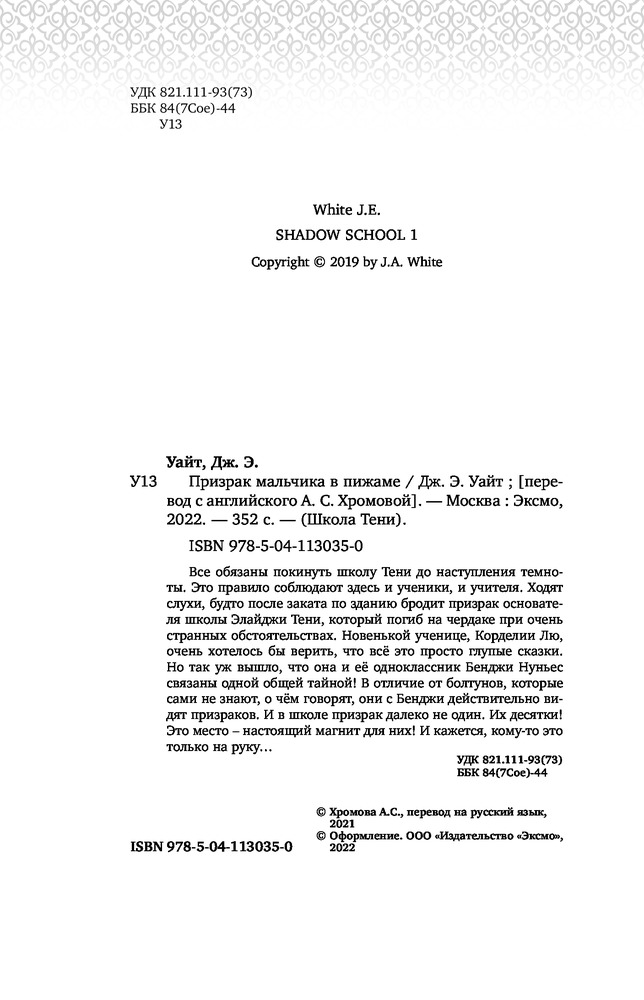 УДК 821.111-93(73)
ББК 84(7Сое)-44
У13

White J.E.
SHADOW SCHOOL 1
Copyright © 2019 by J.A. White

Уайт, Дж. Э.

У13 Призрак мальчика в пижаме / Дж. Э. Уайт ; [перевод с английского А. С. Хромовой]. — Москва : Эксмо, 2022. — 352 с. — (Школа Тени).

ISBN 978-5-04-113035-0

Все обязаны покинуть школу Тени до наступления темноты. Это правило соблюдают здесь и ученики, и учителя. Ходят слухи, будто после заката по зданию бродит призрак основателя школы Элайджи Тени, который погиб на чердаке при очень странных обстоятельствах. Новенькой ученице, Корделии Лю, очень хотелось бы верить, что всё это просто глупые сказки. Но так уж вышло, что она и её одноклассник Бенджи Нуньес связаны одной общей тайной! В отличие от болтунов, которые сами не знают, о чём говорят, они с Бенджи действительно видят призраков. И в школе призрак далеко не один. Их десятки! Это место – настоящий магнит для них! И кажется, кому-то это только на руку…

УДК 821.111-93(73)
ББК 84(7Сое)-44

© Хромова А.С., перевод на русский язык, 2021
© Оформление. ООО «Издательство «Эксмо», 2022

ISBN 978-5-04-113035-0